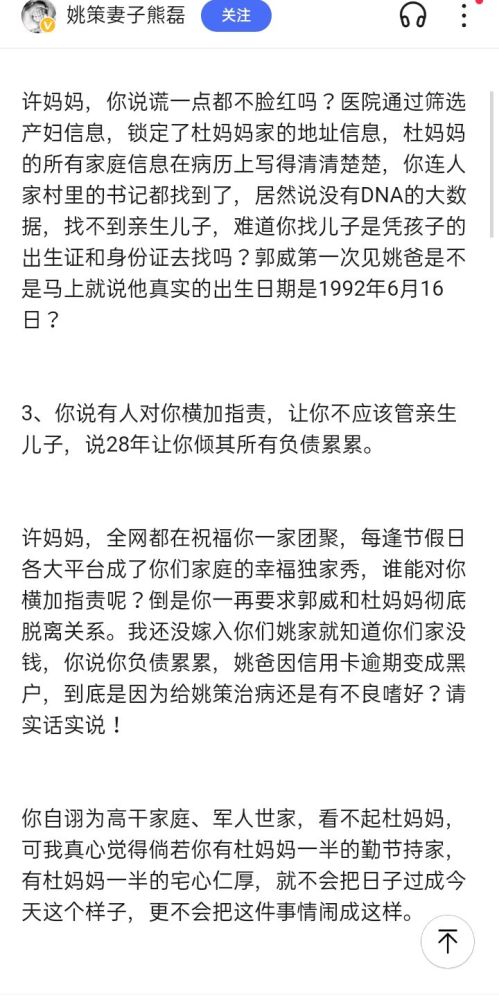 姚策妻子熊磊 关注

许妈妈，你说谎一点都不脸红吗？医院通过筛选产妇信息，锁定了杜妈妈家的地址信息，杜妈妈的所有家庭信息在病历上写得清清楚楚，你连人家村里的书记都找到了，居然说没有DNA的大数据，找不到亲生儿子，难道你找儿子是凭孩子的出生证和身份证去找吗？郭威第一次见姚爸是不是马上就说他真实的出生日期是1992年6月16日？

3、你说有人对你横加指责，让你不应该管亲生儿子，说28年让你倾其所有负债累累。

许妈妈，全网都在祝福你一家团聚，每逢节假日各大平台成了你们家庭的幸福独家秀，谁能对你横加指责呢？倒是你一再要求郭威和杜妈妈彻底脱离关系。我还没嫁入你们姚家就知道你们家没钱，你说你负债累累，姚爸因信用卡逾期变成黑户，到底是因为给姚策治病还是有不良嗜好？请实话实说！

你自诩为高干家庭、军人世家，看不起杜妈妈，可我真心觉得倘若你有杜妈妈一半的勤节持家，有杜妈妈一半的宅心仁厚，就不会把日子过成今天这个样子，更不会把这件事情闹成这样。